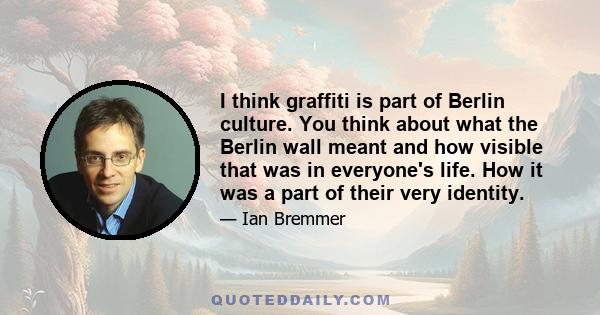 I think graffiti is part of Berlin culture. You think about what the Berlin wall meant and how visible that was in everyone's life. How it was a part of their very identity.

— Ian Bremmer

QUOTEDDAILY.COM